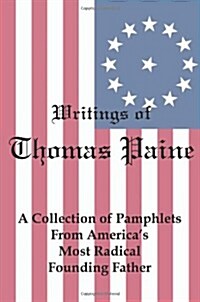 Writings of
Thomas Paine

A Collection of Pamphlets From America's Most Radical Founding Father